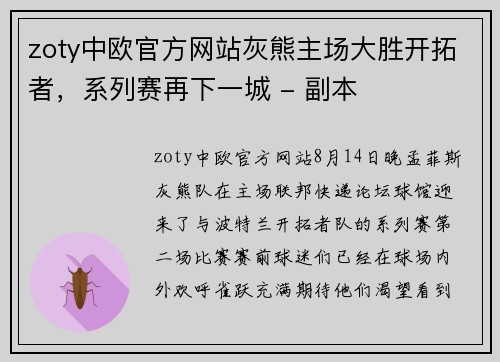 zoty中欧官方网站灰熊主场大胜开拓者，系列赛再下一城 – 副本

zoty中欧官方网站8月14日晚孟菲斯灰熊队在主场联邦快递论坛球馆迎来了与波特兰开拓者队的系列赛第二场比赛赛前球迷们已经在球场内外欢呼雀跃充满期待他们渴望看到